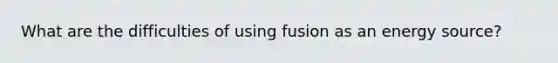 What are the difficulties of using fusion as an energy source?